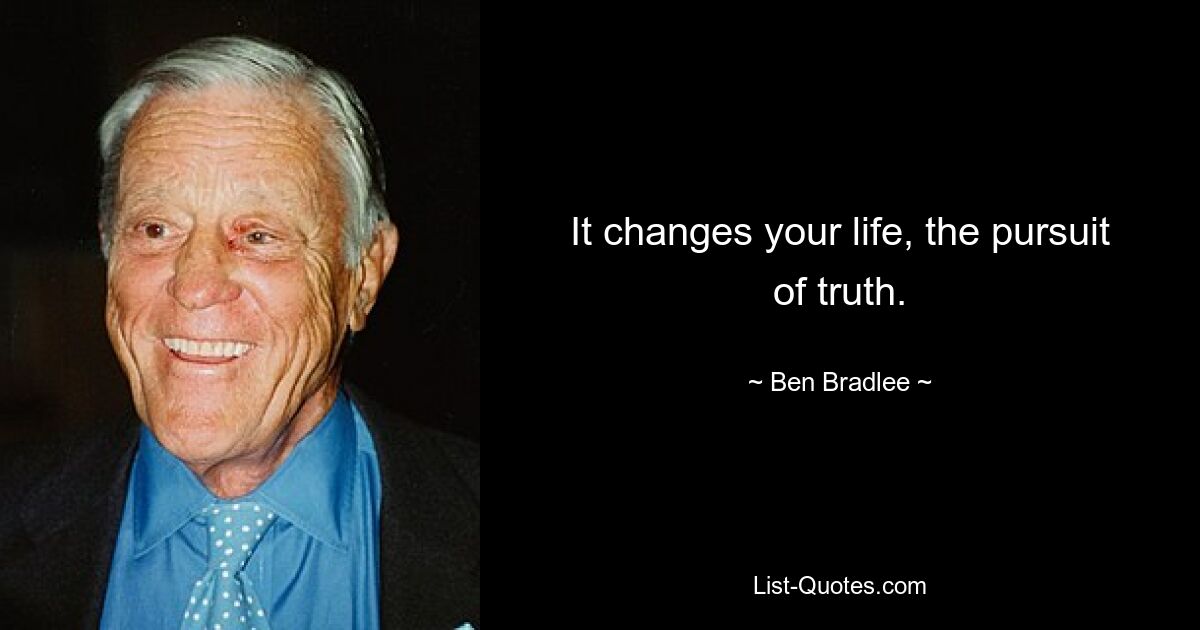 It changes your life, the pursuit of truth.

~ Ben Bradlee ~

List-Quotes.com